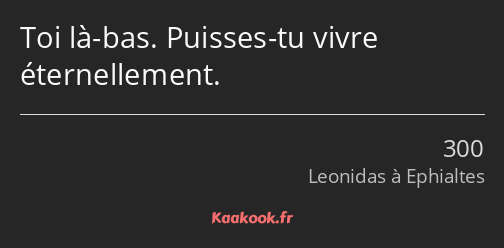 Toi là-bas. Puisses-tu vivre éternellement.

300
Leonidas à Ephialtes

Kaakook.fr